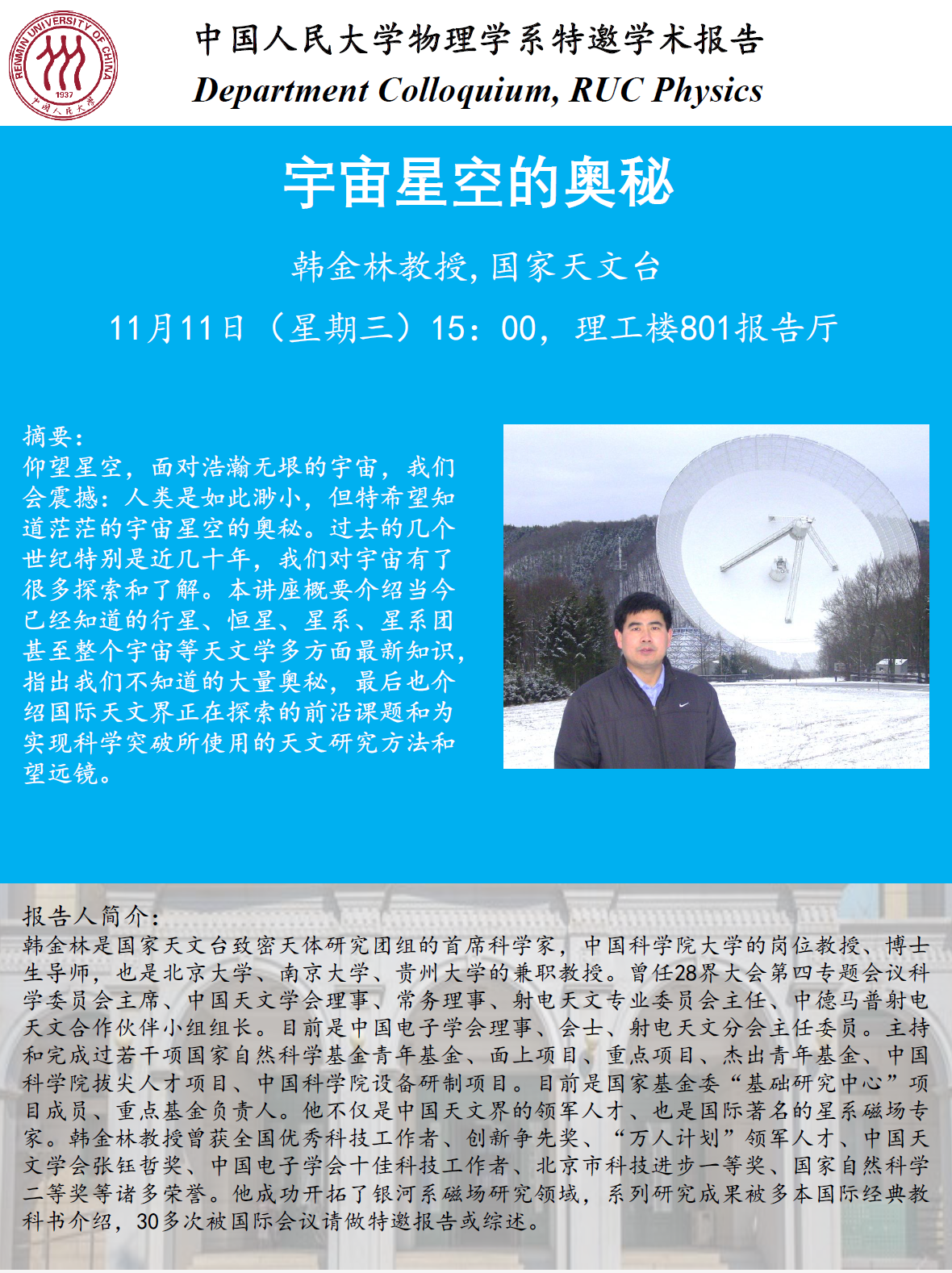 RENMIN UNIVERSITY OF CHINA
1937
中国人民大学

中国人民大学物理学系特邀学术报告
Department Colloquium, RUC Physics

宇宙星空的奥秘

韩金林教授,国家天文台

11月11日（星期三）15：00，理工楼801报告厅

摘要：
仰望星空，面对浩瀚无垠的宇宙，我们会震撼：人类是如此渺小，但特希望知道茫茫的宇宙星空的奥秘。过去的几个世纪特别是近几十年，我们对宇宙有了很多探索和了解。本讲座概要介绍当今已经知道的行星、恒星、星系、星系团甚至整个宇宙等天文学多方面最新知识，指出我们不知道的大量奥秘，最后也介绍国际天文界正在探索的前沿课题和为实现科学突破所使用的天文研究方法和望远镜。

报告人简介：
韩金林是国家天文台致密天体研究团组的首席科学家，中国科学院大学的岗位教授、博士生导师，也是北京大学、南京大学、贵州大学的兼职教授。曾任28界大会第四专题会议科学委员会主席、中国天文学会理事、常务理事、射电天文专业委员会主任、中德马普射电天文合作伙伴小组组长。目前是中国电子学会理事、会士、射电天文分会主任委员。主持和完成过若干项国家自然科学基金青年基金、面上项目、重点项目、杰出青年基金、中国科学院拔尖人才项目、中国科学院设备研制项目。目前是国家基金委“基础研究中心”项目成员、重点基金负责人。他不仅是中国天文界的领军人才、也是国际著名的星系磁场专家。韩金林教授曾获全国优秀科技工作者、创新争先奖、“万人计划”领军人才、中国天文学会张钰哲奖、中国电子学会十佳科技工作者、北京市科技进步一等奖、国家自然科学二等奖等诸多荣誉。他成功开拓了银河系磁场研究领域，系列研究成果被多本国际经典教科书介绍，30多次被国际会议请做特邀报告或综述。